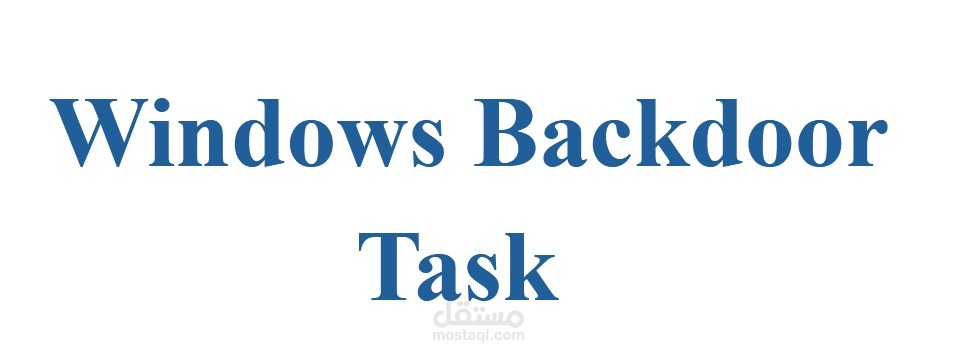 Windows Backdoor Task

مستقل
mostaql.com